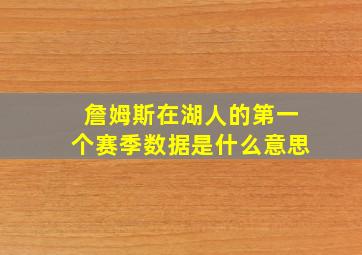 詹姆斯在湖人的第一个赛季数据是什么意思